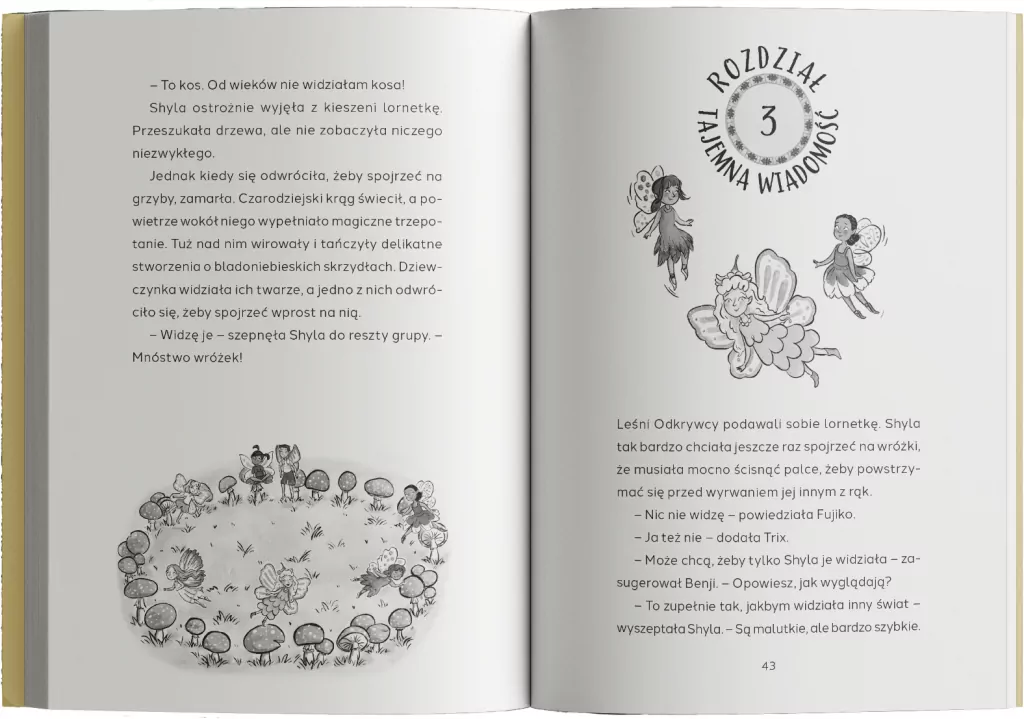 – To kos. Od wieków nie widziałam kosa!

Shyla ostrożnie wyjęła z kieszeni lornetkę. Przeszukała drzewa, ale nie zobaczyła niczego niezwykłego.

Jednak kiedy się odwróciła, żeby spojrzeć na grzyby, zamarła. Czarodziejski krąg świecił, a powietrze wokół niego wypełniało magiczne trzepotanie. Tuż nad nim wirowały i tańczyły delikatne stworzenia o bladoniebieskich skrzydłach. Dziewczynka widziała ich twarze, a jedno z nich odwróciło się, żeby spojrzeć wprost na nią.

– Widzę je – szepnęła Shyla do reszty grupy. – Mnóstwo wróżek!

ROZDZIAŁ 3 TAJEMNA WIADOMOŚĆ

Leśni Odkrywcy podawali sobie lornetkę. Shyla tak bardzo chciała jeszcze raz spojrzeć na wróżki, że musiała mocno ścisnąć palce, żeby powstrzymać się przed wyrwaniem jej innym z rąk.

– Nic nie widzę – powiedziała Fujiko.

– Ja też nie – dodała Trix.

– Może chcą, żeby tylko Shyla je widziała – zasugerował Benji. – Opowiesz, jak wyglądają?

– To zupełnie tak, jakbym widziała inny świat – wyszeptała Shyla. – Są malutkie, ale bardzo szybkie.

43